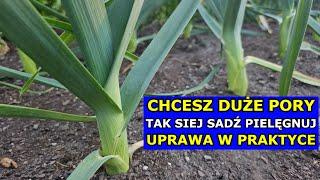 CHCESZ DUŻE PORY
TAK SIEJ SADŹ PIELĘGNUJ
UPRAWA W PRAKTYCE